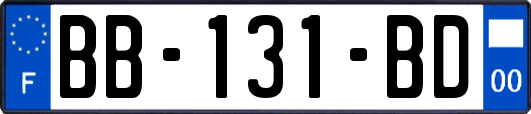 F
BB-131-BD
00